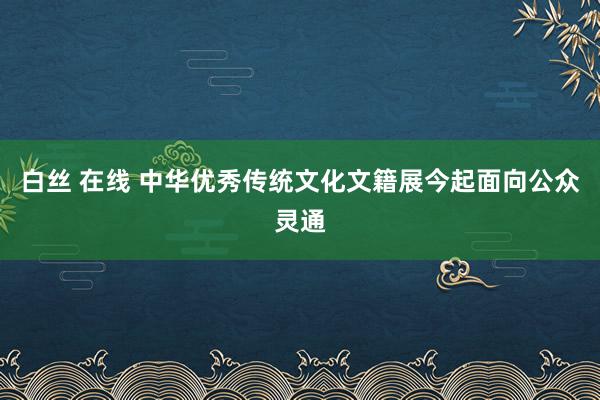 白丝 在线 中华优秀传统文化文籍展今起面向公众灵通